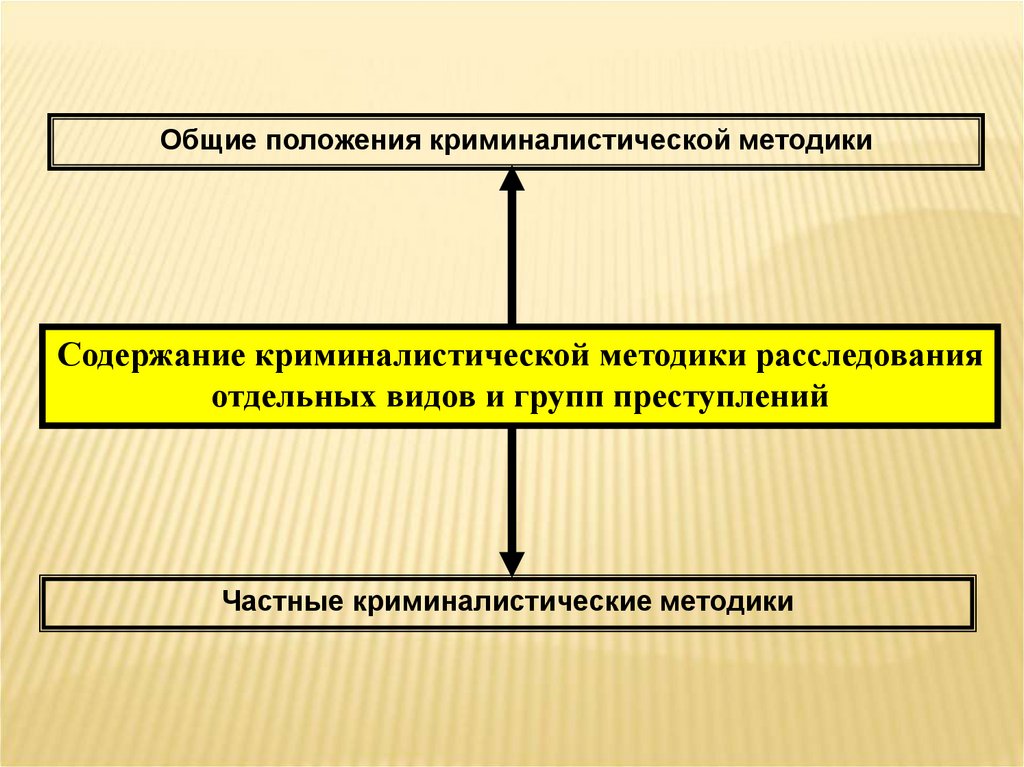 Общие положения криминалистической методики

Содержание криминалистической методики расследования отдельных видов и групп преступлений

Частные криминалистические методики